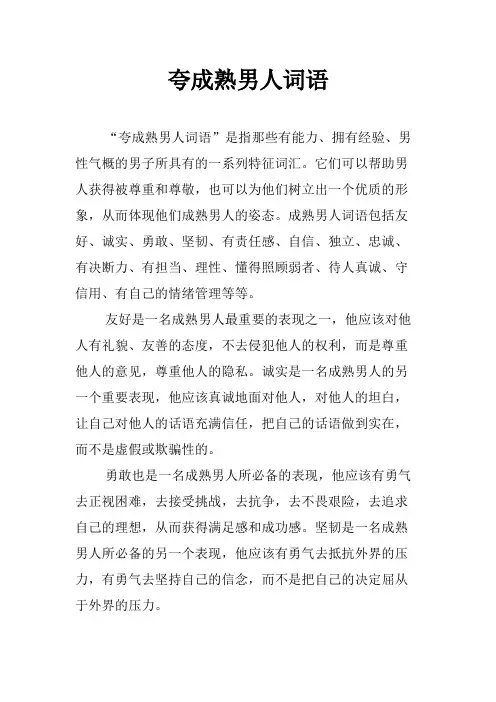 夸成熟男人词语

“夸成熟男人词语”是指那些有能力、拥有经验、男性气概的男子所具有的一系列特征词汇。它们可以帮助男人获得被尊重和尊敬，也可以为他们树立出一个优质的形象，从而体现他们成熟男人的姿态。成熟男人词语包括友好、诚实、勇敢、坚韧、有责任感、自信、独立、忠诚、有决断力、有担当、理性、懂得照顾弱者、待人真诚、守信用、有自己的情绪管理等等。

友好是一名成熟男人最重要的表现之一，他应该对他人有礼貌、友善的态度，不去侵犯他人的权利，而是尊重他人的意见，尊重他人的隐私。诚实是一名成熟男人的另一个重要表现，他应该真诚地面对他人，对他人的坦白，让自己对他人的话语充满信任，把自己的话语做到实在，而不是虚假或欺骗性的。

勇敢也是一名成熟男人所必备的表现，他应该有勇气去正视困难，去接受挑战，去抗争，去不畏艰险，去追求自己的理想，从而获得满足感和成功感。坚韧是一名成熟男人所必备的另一个表现，他应该有勇气去抵抗外界的压力，有勇气去坚持自己的信念，而不是把自己的决定屈从于外界的压力。